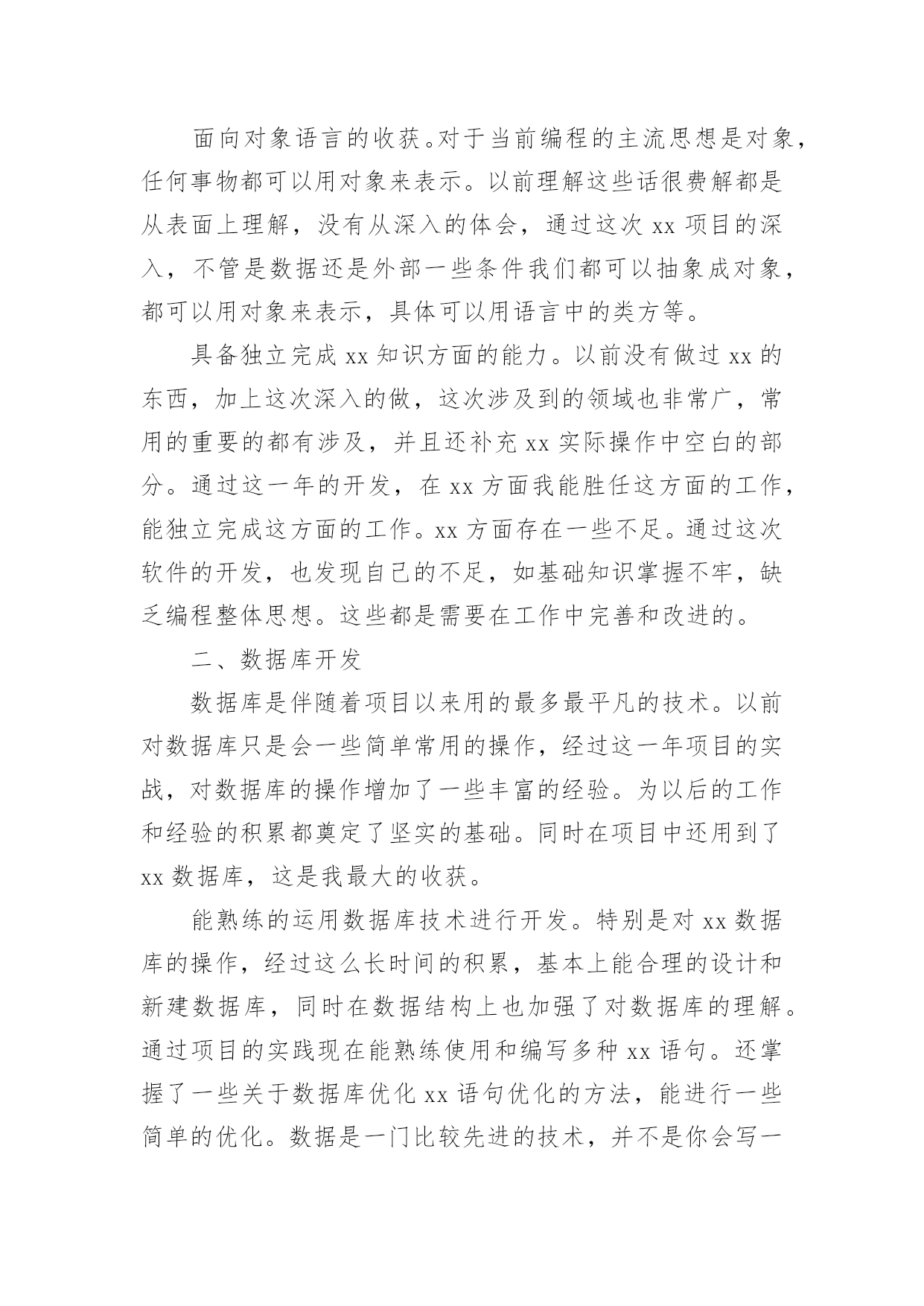 面向对象语言的收获。对于当前编程的主流思想是对象，任何事物都可以用对象来表示。以前理解这些话很费解都是从表面上理解，没有从深入的体会，通过这次 xx 项目的深入，不管是数据还是外部一些条件我们都可以抽象成对象，都可以用对象来表示，具体可以用语言中的类方等。

具备独立完成 xx 知识方面的能力。以前没有做过 xx 的东西，加上这次深入的做，这次涉及到的领域也非常广，常用的重要的都有涉及，并且还补充 xx 实际操作中空白的部分。通过这一年的开发，在 xx 方面我能胜任这方面的工作，能独立完成这方面的工作。xx 方面存在一些不足。通过这次软件的开发，也发现自己的不足，如基础知识掌握不牢，缺乏编程整体思想。这些都是需要在工作中完善和改进的。

二、数据库开发

数据库是伴随着项目以来用的最多最平凡的技术。以前对数据库只是会一些简单常用的操作，经过这一年项目的实战，对数据库的操作增加了一些丰富的经验。为以后的工作和经验的积累都奠定了坚实的基础。同时在项目中还用到了 xx 数据库，这是我最大的收获。

能熟练的运用数据库技术进行开发。特别是对 xx 数据库的操作，经过这么长时间的积累，基本上能合理的设计和新建数据库，同时在数据结构上也加强了对数据库的理解。通过项目的实践现在能熟练使用和编写多种 xx 语句。还掌握了一些关于数据库优化 xx 语句优化的方法，能进行一些简单的优化。数据是一门比较先进的技术，并不是你会写一